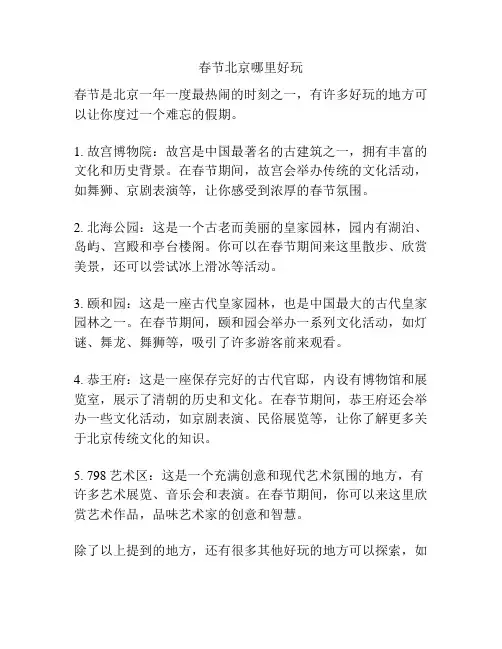 春节北京哪里好玩

春节是北京一年一度最热闹的时刻之一，有许多好玩的地方可以让你度过一个难忘的假期。

1. 故宫博物院：故宫是中国最著名的古建筑之一，拥有丰富的文化和历史背景。在春节期间，故宫会举办传统的文化活动，如舞狮、京剧表演等，让你感受到浓厚的春节氛围。

2. 北海公园：这是一个古老而美丽的皇家园林，园内有湖泊、岛屿、宫殿和亭台楼阁。你可以在春节期间来这里散步、欣赏美景，还可以尝试冰上滑冰等活动。

3. 颐和园：这是一座古代皇家园林，也是中国最大的古代皇家园林之一。在春节期间，颐和园会举办一系列文化活动，如灯谜、舞龙、舞狮等，吸引了许多游客前来观看。

4. 恭王府：这是一座保存完好的古代官邸，内设有博物馆和展览室，展示了清朝的历史和文化。在春节期间，恭王府还会举办一些文化活动，如京剧表演、民俗展览等，让你了解更多关于北京传统文化的知识。

5. 798 艺术区：这是一个充满创意和现代艺术氛围的地方，有许多艺术展览、音乐会和表演。在春节期间，你可以来这里欣赏艺术作品，品味艺术家的创意和智慧。

除了以上提到的地方，还有很多其他好玩的地方可以探索，如